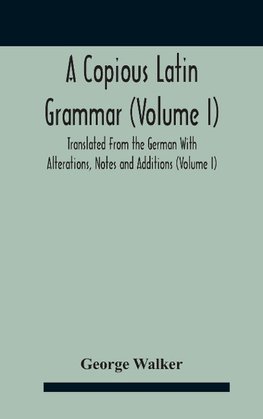 A Copious Latin Grammar (Volume I)

Translated From the German With Alterations, Notes and Additions (Volume I)

George Walker